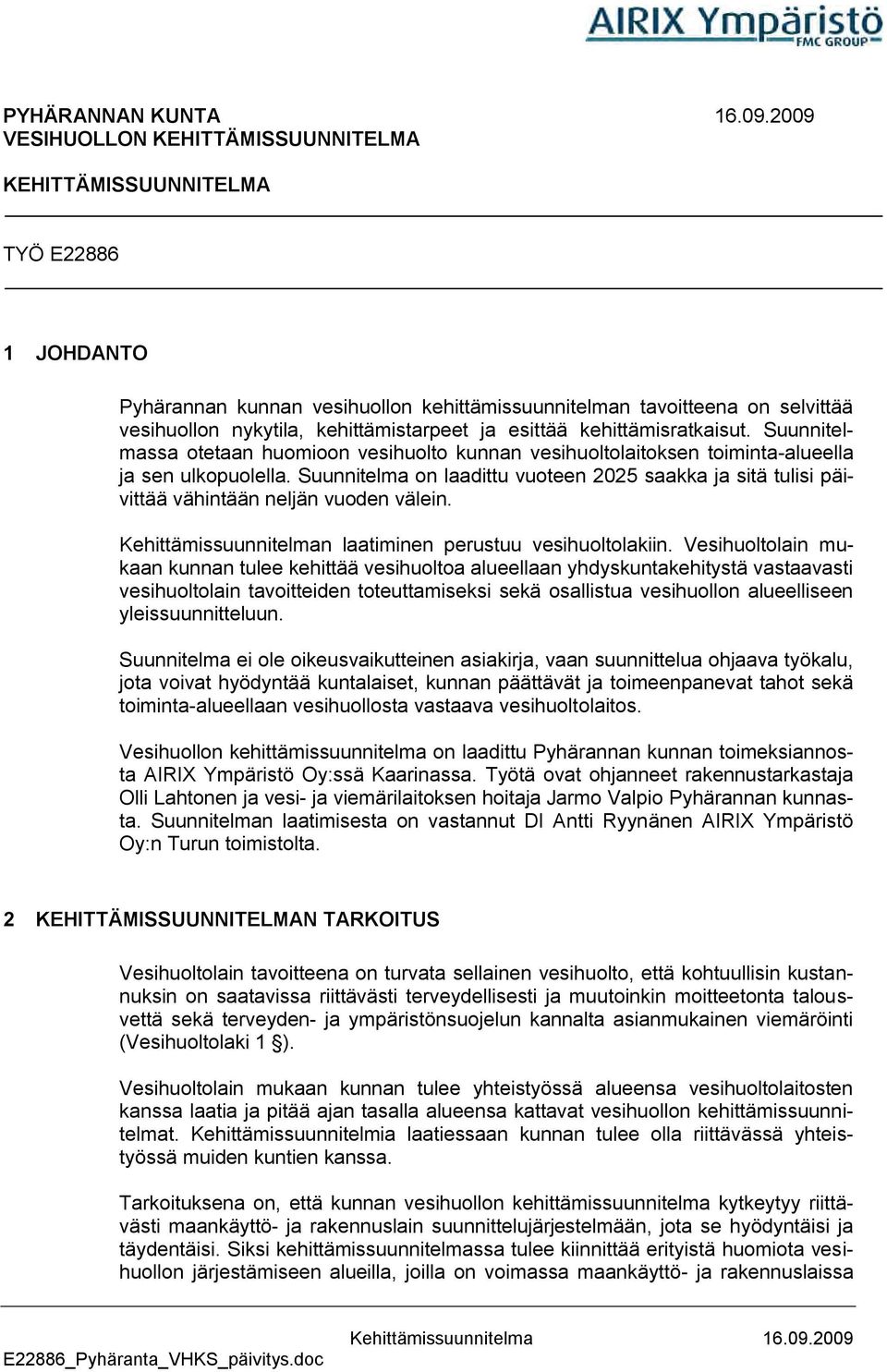 AIRIX Ympäristö
FMC GROUP

PYHÄRANNAN KUNTA 16.09.2009
VESIHUOLLON KEHITTÄMISSUUNNITELMA

KEHITTÄMISSUUNNITELMA

TYÖ E22886

1 JOHDANTO

Pyhärannan kunnan vesihuollon kehittämissuunnitelman tavoitteena on selvittää vesihuollon nykytila, kehittämistarpeet ja esittää kehittämisratkaisut. Suunnitelmassa otetaan huomioon vesihuolto kunnan vesihuoltolaitoksen toiminta-alueella ja sen ulkopuolella. Suunnitelma on laadittu vuoteen 2025 saakka ja sitä tulisi päivittää vähintään neljän vuoden välein.

Kehittämissuunnitelman laatiminen perustuu vesihuoltolakiin. Vesihuoltolain mukaan kunnan tulee kehittää vesihuoltoa alueellaan yhdyskuntakehitystä vastaavasti vesihuoltolain tavoitteiden toteuttamiseksi sekä osallistua vesihuollon alueelliseen yleissuunnitteluun.

Suunnitelma ei ole oikeusvaikutteinen asiakirja, vaan suunnittelua ohjaava työkalu, jota voivat hyödyntää kuntalaiset, kunnan päättävät ja toimeenpanevat tahot sekä toiminta-alueellaan vesihuollosta vastaava vesihuoltolaitos.

Vesihuollon kehittämissuunnitelma on laadittu Pyhärannan kunnan toimeksiannosta AIRIX Ympäristö Oy:ssä Kaarinassa. Työtä ovat ohjanneet rakennustarkastaja Olli Lahtonen ja vesi- ja viemärilaitoksen hoitaja Jarmo Valpio Pyhärannan kunnasta. Suunnitelman laatimisesta on vastannut DI Antti Ryynänen AIRIX Ympäristö Oy:n Turun toimistolta.

2 KEHITTÄMISSUUNNITELMAN TARKOITUS

Vesihuoltolain tavoitteena on turvata sellainen vesihuolto, että kohtuullisin kustannuksin on saatavissa riittävästi terveydellisesti ja muutoinkin moitteetonta talousvettä sekä terveyden- ja ympäristönsuojelun kannalta asianmukainen viemäröinti (Vesihuoltolaki 1 §).

Vesihuoltolain mukaan kunnan tulee yhteistyössä alueensa vesihuoltolaitosten kanssa laatia ja pitää ajan tasalla alueensa kattavat vesihuollon kehittämissuunnitelmat. Kehittämissuunnitelmia laatiessaan kunnan tulee olla riittävässä yhteistyössä muiden kuntien kanssa.

Tarkoituksena on, että kunnan vesihuollon kehittämissuunnitelma kytkeytyy riittävästi maankäyttö- ja rakennuslain suunnittelujärjestelmään, jota se hyödyntäisi ja täydentäisi. Siksi kehittämissuunnitelmassa tulee kiinnittää erityistä huomiota vesihuollon järjestämiseen alueilla, joilla on voimassa maankäyttö- ja rakennuslaissa

Kehittämissuunnitelma 16.09.2009
E22886_Pyhäranta_VHKS_päivitys.doc